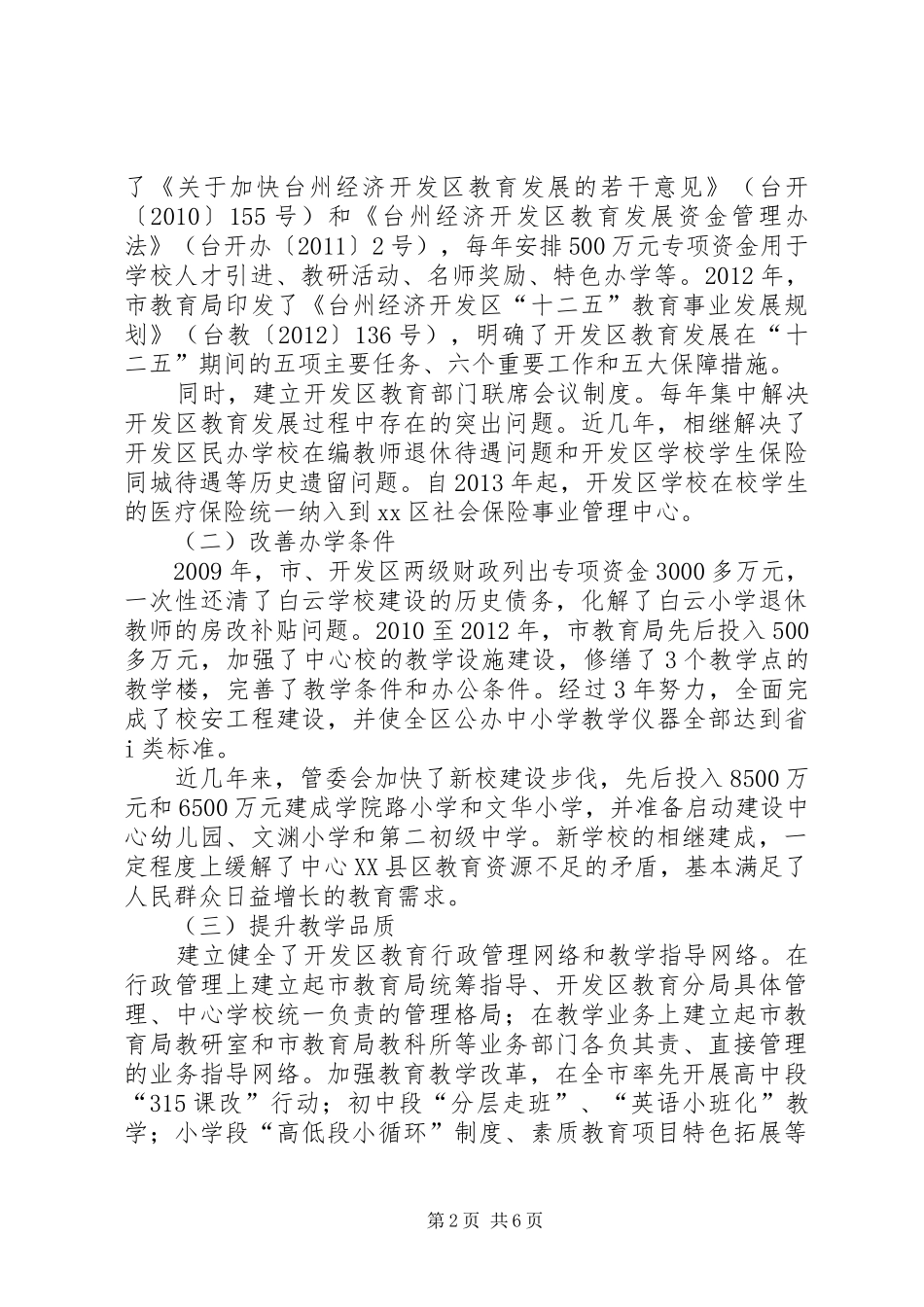 了《关于加快台州经济开发区教育发展的若干意见》（台开〔2010〕155号）和《台州经济开发区教育发展资金管理办法》（台开办〔2011〕2号），每年安排500万元专项资金用于学校人才引进、教研活动、名师奖励、特色办学等。2012年，市教育局印发了《台州经济开发区“十二五”教育事业发展规划》（台教〔2012〕136号），明确了开发区教育发展在“十二五”期间的五项主要任务、六个重要工作和五大保障措施。

同时，建立开发区教育部门联席会议制度。每年集中解决开发区教育发展过程中存在的突出问题。近几年，相继解决了开发区民办学校在编教师退休待遇问题和开发区学校学生保险同城待遇等历史遗留问题。自2013年起，开发区学校在校学生的医疗保险统一纳入到xx区社会保险事业管理中心。

（二）改善办学条件

2009年，市、开发区两级财政列出专项资金3000多万元，一次性还清了白云学校建设的历史债务，化解了白云小学退休教师的房改补贴问题。2010至2012年，市教育局先后投入500多万元，加强了中心校的教学设施建设，修缮了3个教学点的教学楼，完善了教学条件和办公条件。经过3年努力，全面完成了校安工程建设，并使全区公办中小学教学仪器全部达到省i类标准。

近几年来，管委会加快了新校建设步伐，先后投入8500万元和6500万元建成学院路小学和文华小学，并准备启动建设中心幼儿园、文渊小学和第二初级中学。新学校的相继建成，一定程度上缓解了中心XX县区教育资源不足的矛盾，基本满足了人民群众日益增长的教育需求。

（三）提升教学品质

建立健全了开发区教育行政管理网络和教学指导网络。在行政管理上建立起市教育局统筹指导、开发区教育分局具体管理、中心学校统一负责的管理格局；在教学业务上建立起市教育局教研室和市教育局教科所等业务部门各负其责、直接管理的业务指导网络。加强教育教学改革，在全市率先开展高中段“315课改”行动；初中段“分层走班”、“英语小班化”教学；小学段“高低段小循环”制度、素质教育项目特色拓展等

第2页 共6页